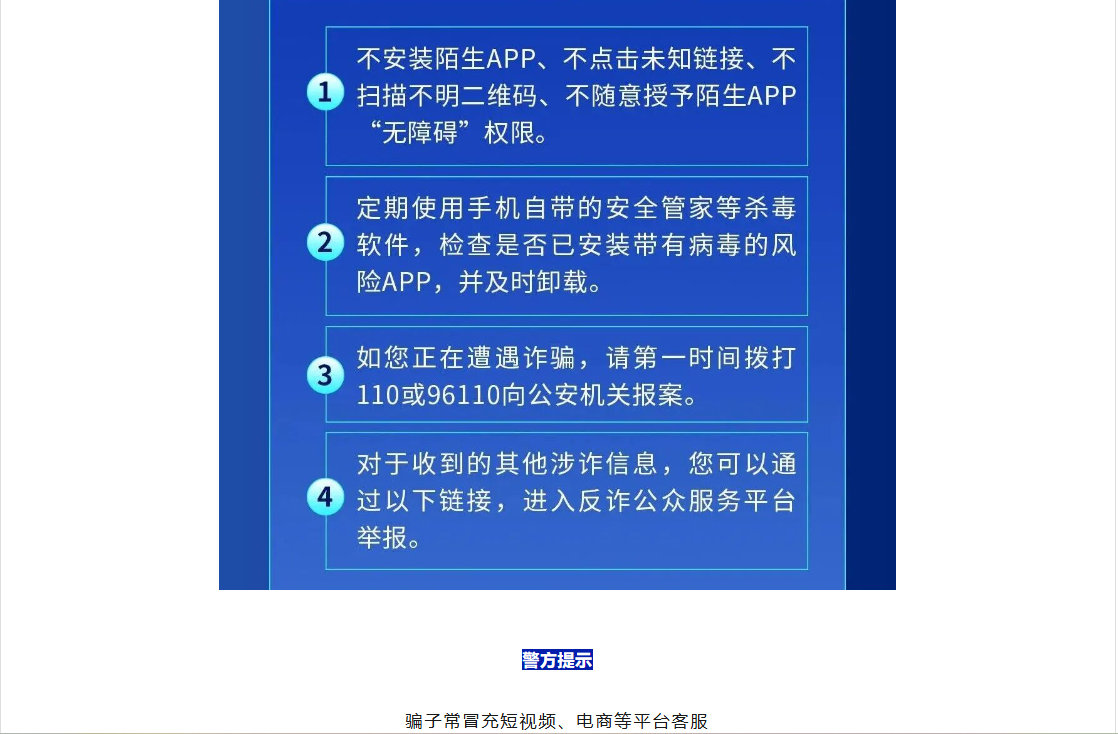 1 不安装陌生APP、不点击未知链接、不扫描不明二维码、不随意授予陌生APP“无障碍”权限。

2 定期使用手机自带的安全管家等杀毒软件，检查是否已安装带有病毒的风险APP，并及时卸载。

3 如您正在遭遇诈骗，请第一时间拨打110或96110向公安机关报案。

4 对于收到的其他涉诈信息，您可以通过以下链接，进入反诈公众服务平台举报。

警方提示

骗子常冒充短视频、电商等平台客服